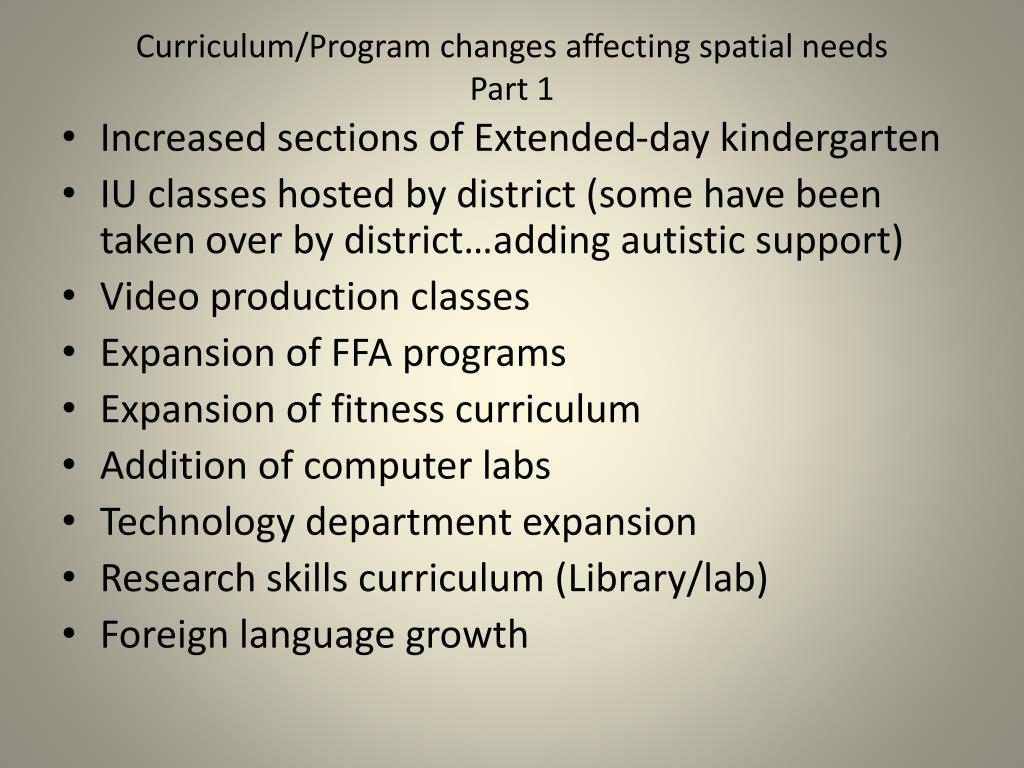 Curriculum/Program changes affecting spatial needs
Part 1

• Increased sections of Extended-day kindergarten
• IU classes hosted by district (some have been taken over by district…adding autistic support)
• Video production classes
• Expansion of FFA programs
• Expansion of fitness curriculum
• Addition of computer labs
• Technology department expansion
• Research skills curriculum (Library/lab)
• Foreign language growth